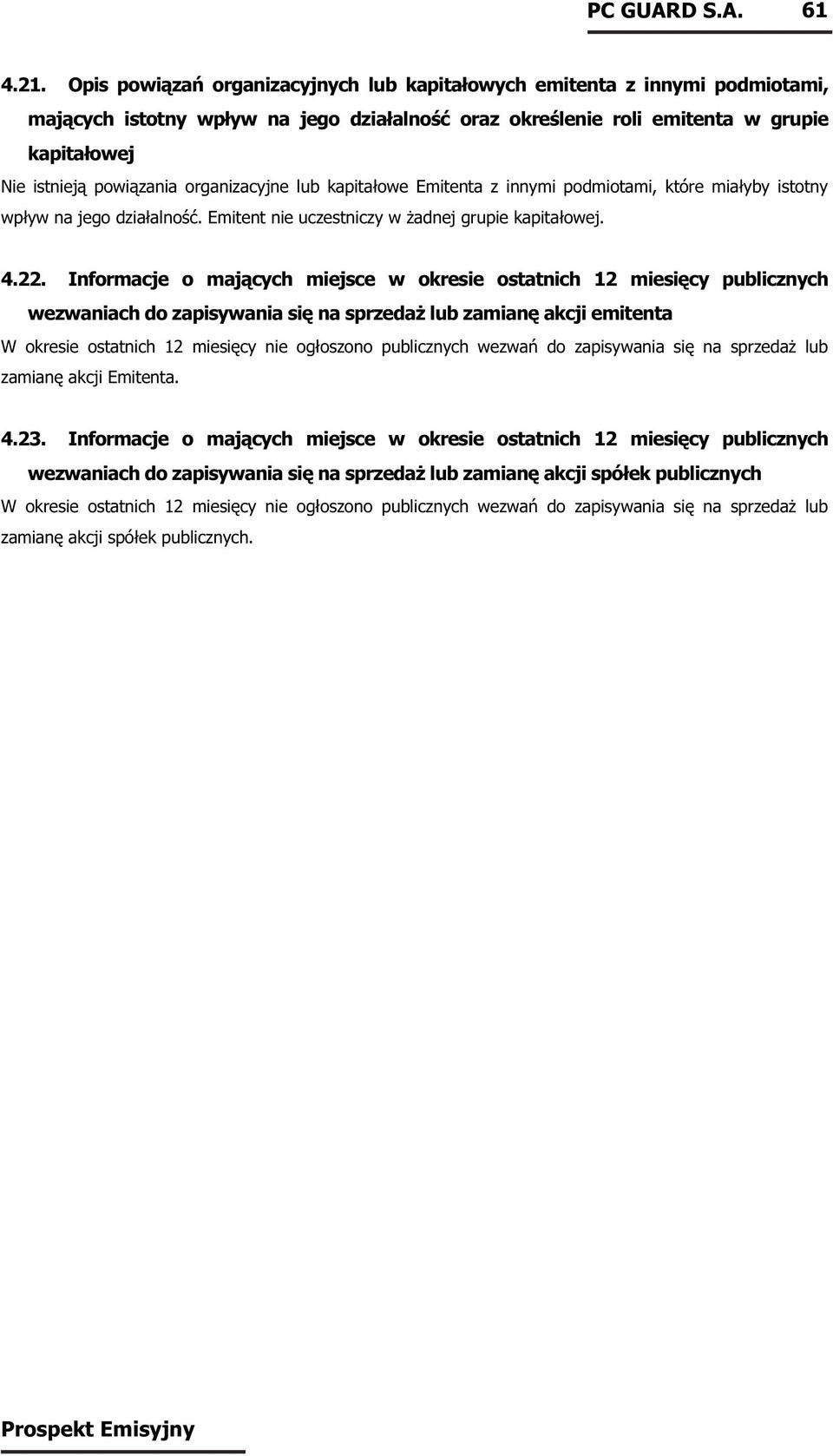 PC GUARD S.A. 61

4.21. Opis powiązań organizacyjnych lub kapitałowych emitenta z innymi podmiotami, mających istotny wpływ na jego działalność oraz określenie roli emitenta w grupie kapitałowej

Nie istnieją powiązania organizacyjne lub kapitałowe Emitenta z innymi podmiotami, które miałyby istotny wpływ na jego działalność. Emitent nie uczestniczy w żadnej grupie kapitałowej.

4.22. Informacje o mających miejsce w okresie ostatnich 12 miesięcy publicznych wezwaniach do zapisywania się na sprzedaż lub zamianę akcji emitenta

W okresie ostatnich 12 miesięcy nie ogłoszono publicznych wezwań do zapisywania się na sprzedaż lub zamianę akcji Emitenta.

4.23. Informacje o mających miejsce w okresie ostatnich 12 miesięcy publicznych wezwaniach do zapisywania się na sprzedaż lub zamianę akcji spółek publicznych

W okresie ostatnich 12 miesięcy nie ogłoszono publicznych wezwań do zapisywania się na sprzedaż lub zamianę akcji spółek publicznych.

Prospekt Emisyjny